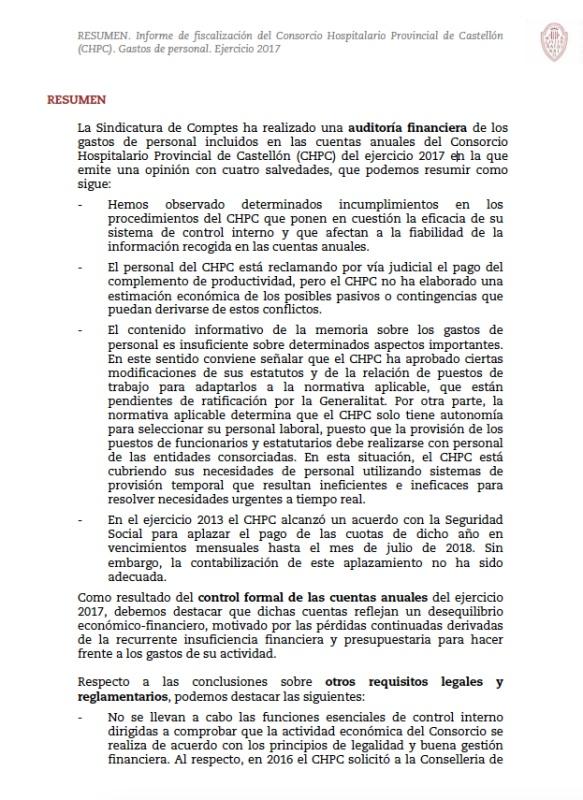 RESUMEN. Informe de fiscalización del Consorcio Hospitalario Provincial de Castellón (CHPC). Gastos de personal. Ejercicio 2017

RESUMEN

La Sindicatura de Comptes ha realizado una auditoría financiera de los gastos de personal incluidos en las cuentas anuales del Consorcio Hospitalario Provincial de Castellón (CHPC) del ejercicio 2017 en la que emite una opinión con cuatro salvedades, que podemos resumir como sigue:

- Hemos observado determinados incumplimientos en los procedimientos del CHPC que ponen en cuestión la eficacia de su sistema de control interno y que afectan a la fiabilidad de la información recogida en las cuentas anuales.

- El personal del CHPC está reclamando por vía judicial el pago del complemento de productividad, pero el CHPC no ha elaborado una estimación económica de los posibles pasivos o contingencias que puedan derivarse de estos conflictos.

- El contenido informativo de la memoria sobre los gastos de personal es insuficiente sobre determinados aspectos importantes. En este sentido conviene señalar que el CHPC ha aprobado ciertas modificaciones de sus estatutos y de la relación de puestos de trabajo para adaptarlos a la normativa aplicable, que están pendientes de ratificación por la Generalitat. Por otra parte, la normativa aplicable determina que el CHPC solo tiene autonomía para seleccionar su personal laboral, puesto que la provisión de los puestos de funcionarios y estatutarios debe realizarse con personal de las entidades consorciadas. En esta situación, el CHPC está cubriendo sus necesidades de personal utilizando sistemas de provisión temporal que resultan ineficientes e ineficaces para resolver necesidades urgentes a tiempo real.

- En el ejercicio 2013 el CHPC alcanzó un acuerdo con la Seguridad Social para aplazar el pago de las cuotas de dicho año en vencimientos mensuales hasta el mes de julio de 2018. Sin embargo, la contabilización de este aplazamiento no ha sido adecuada.

Como resultado del control formal de las cuentas anuales del ejercicio 2017, debemos destacar que dichas cuentas reflejan un desequilibrio económico-financiero, motivado por las pérdidas continuadas derivadas de la recurrente insuficiencia financiera y presupuestaria para hacer frente a los gastos de su actividad.

Respecto a las conclusiones sobre otros requisitos legales y reglamentarios, podemos destacar las siguientes:

- No se llevan a cabo las funciones esenciales de control interno dirigidas a comprobar que la actividad económica del Consorcio se realiza de acuerdo con los principios de legalidad y buena gestión financiera. Al respecto, en 2016 el CHPC solicitó a la Conselleria de